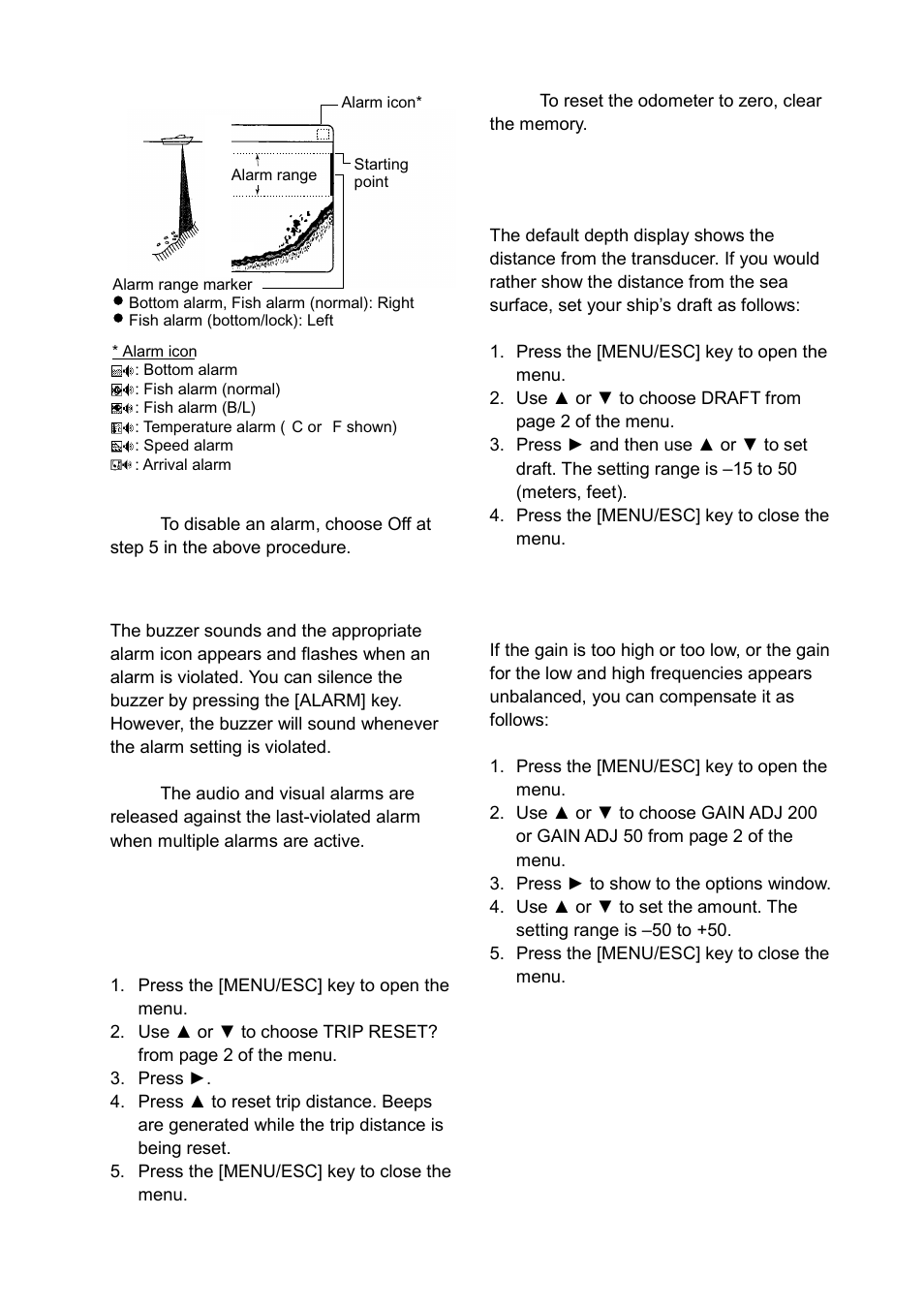 Alarm icon*

Alarm range

Starting point

Alarm range marker
● Bottom alarm, Fish alarm (normal): Right
● Fish alarm (bottom/lock): Left

* Alarm icon
: Bottom alarm
: Fish alarm (normal)
: Fish alarm (B/L)
: Temperature alarm ( C or F shown)
: Speed alarm
: Arrival alarm

To disable an alarm, choose Off at step 5 in the above procedure.

The buzzer sounds and the appropriate alarm icon appears and flashes when an alarm is violated. You can silence the buzzer by pressing the [ALARM] key. However, the buzzer will sound whenever the alarm setting is violated.

The audio and visual alarms are released against the last-violated alarm when multiple alarms are active.

1. Press the [MENU/ESC] key to open the menu.
2. Use ▲ or ▼ to choose TRIP RESET? from page 2 of the menu.
3. Press ►.
4. Press ▲ to reset trip distance. Beeps are generated while the trip distance is being reset.
5. Press the [MENU/ESC] key to close the menu.

To reset the odometer to zero, clear the memory.

The default depth display shows the distance from the transducer. If you would rather show the distance from the sea surface, set your ship's draft as follows:

1. Press the [MENU/ESC] key to open the menu.
2. Use ▲ or ▼ to choose DRAFT from page 2 of the menu.
3. Press ► and then use ▲ or ▼ to set draft. The setting range is –15 to 50 (meters, feet).
4. Press the [MENU/ESC] key to close the menu.

If the gain is too high or too low, or the gain for the low and high frequencies appears unbalanced, you can compensate it as follows:

1. Press the [MENU/ESC] key to open the menu.
2. Use ▲ or ▼ to choose GAIN ADJ 200 or GAIN ADJ 50 from page 2 of the menu.
3. Press ► to show to the options window.
4. Use ▲ or ▼ to set the amount. The setting range is –50 to +50.
5. Press the [MENU/ESC] key to close the menu.